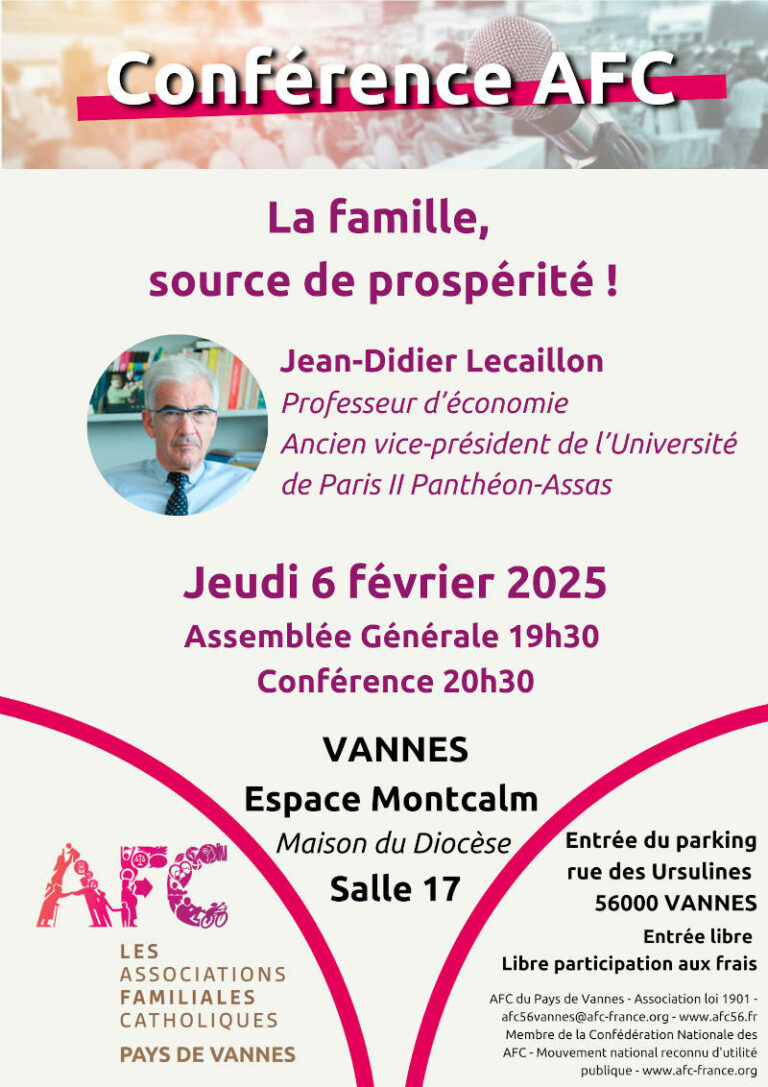 Conférence AFC

La famille,
source de prospérité !

Jean-Didier Lecaillon
Professeur d'économie
Ancien vice-président de l'Université de Paris II Panthéon-Assas

Jeudi 6 février 2025
Assemblée Générale 19h30
Conférence 20h30

VANNES
Espace Montcalm
Maison du Diocèse
Salle 17

AFC
LES
ASSOCIATIONS
FAMILIALES
CATHOLIQUES
PAYS DE VANNES

Entrée du parking
rue des Ursulines
56000 VANNES

Entrée libre
Libre participation aux frais

AFC du Pays de Vannes - Association loi 1901 - afc56vannes@afc-france.org - www.afc56.fr
Membre de la Confédération Nationale des AFC - Mouvement national reconnu d'utilité publique - www.afc-france.org